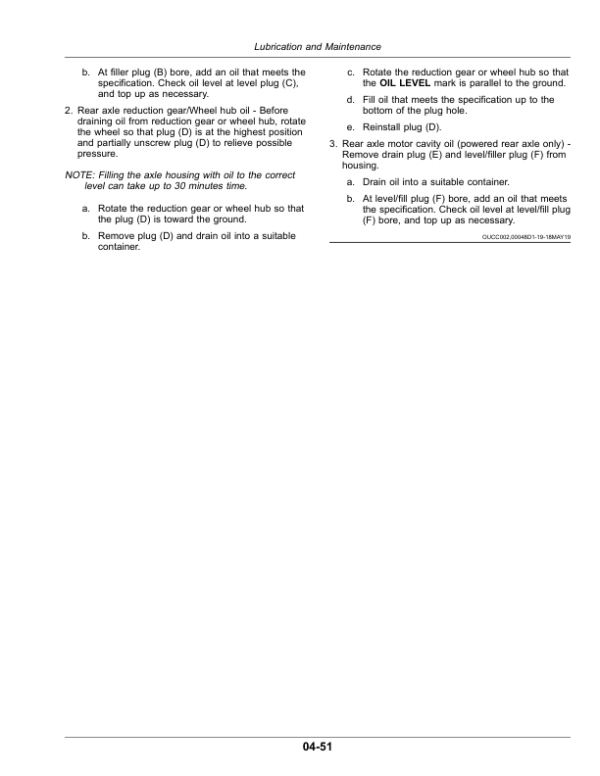 Lubrication and Maintenance

b. At filler plug (B) bore, add an oil that meets the specification. Check oil level at level plug (C), and top up as necessary.

2. Rear axle reduction gear/Wheel hub oil - Before draining oil from reduction gear or wheel hub, rotate the wheel so that plug (D) is at the highest position and partially unscrew plug (D) to relieve possible pressure.

NOTE: Filling the axle housing with oil to the correct level can take up to 30 minutes time.

a. Rotate the reduction gear or wheel hub so that the plug (D) is toward the ground.

b. Remove plug (D) and drain oil into a suitable container.

c. Rotate the reduction gear or wheel hub so that the OIL LEVEL mark is parallel to the ground.

d. Fill oil that meets the specification up to the bottom of the plug hole.

e. Reinstall plug (D).

3. Rear axle motor cavity oil (powered rear axle only) - Remove drain plug (E) and level/filler plug (F) from housing.

a. Drain oil into a suitable container.

b. At level/fill plug (F) bore, add an oil that meets the specification. Check oil level at level/fill plug (F) bore, and top up as necessary.

OUCC002,00048D1-19-18MAY19

04-51